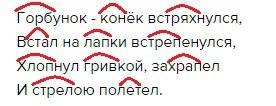 Горбунок - конёк встряхнулся,
Встал на лапки встрепенулся,
Хлопнул гривкой, захрапел
И стрелою полетел.